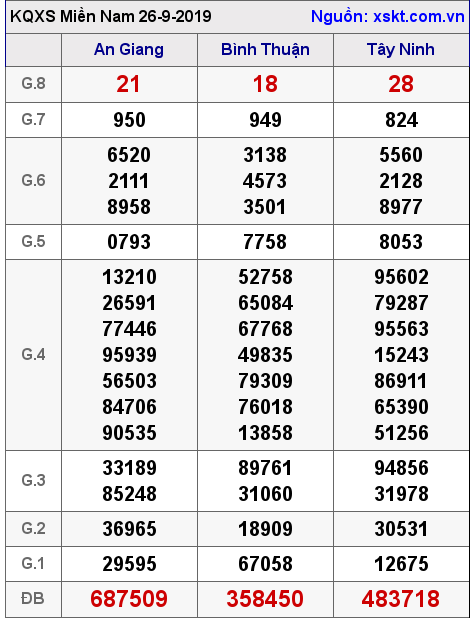 KQXS Miền Nam 26-9-2019 Nguồn: xskt.com.vn

| | An Giang | Bình Thuận | Tây Ninh |
|---|---|---|---|
| G.8 | 21 | 18 | 28 |
| G.7 | 950 | 949 | 824 |
| G.6 | 6520 2111 8958 | 3138 4573 3501 | 5560 2128 8977 |
| G.5 | 0793 | 7758 | 8053 |
| G.4 | 13210 26591 77446 95939 56503 84706 90535 | 52758 65084 67768 49835 79309 76018 13858 | 95602 79287 95563 15243 86911 65390 51256 |
| G.3 | 33189 85248 | 89761 31060 | 94856 31978 |
| G.2 | 36965 | 18909 | 30531 |
| G.1 | 29595 | 67058 | 12675 |
| ĐB | 687509 | 358450 | 483718 |